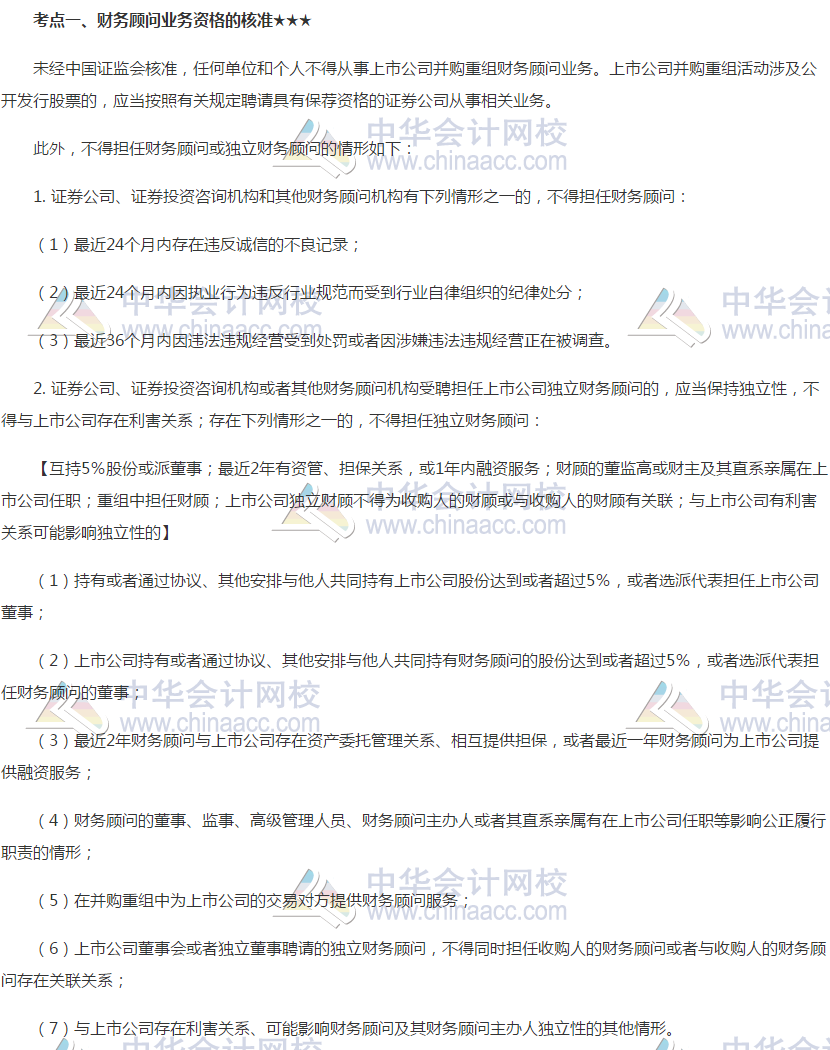 考点一、财务顾问业务资格的核准★★★

未经中国证监会核准，任何单位和个人不得从事上市公司并购重组财务顾问业务。上市公司并购重组活动涉及公开发行股票的，应当按照有关规定聘请具有保荐资格的证券公司从事相关业务。

此外，不得担任财务顾问或独立财务顾问的情形如下：

1.证券公司、证券投资咨询机构和其他财务顾问机构有下列情形之一的，不得担任财务顾问：

（1）最近24个月内存在违反诚信的不良记录；

（2）最近24个月内因执业行为违反行业规范而受到行业自律组织的纪律处分；

（3）最近36个月内因违法违规经营受到处罚或者因涉嫌违法违规经营正在被调查。

2.证券公司、证券投资咨询机构或者其他财务顾问机构受聘担任上市公司独立财务顾问的，应当保持独立性，不得与上市公司存在利害关系；存在下列情形之一的，不得担任独立财务顾问：

【互持5%股份或派董事；最近2年有资管、担保关系，或1年内融资服务；财顾的董监高或财主及其直系亲属在上市公司任职；重组中担任财顾；上市公司独立财顾不得为收购人的财顾或与收购人的财顾有关联；与上市公司有利害关系可能影响独立性的】

（1）持有或者通过协议、其他安排与他人共同持有上市公司股份达到或者超过5%，或者选派代表担任上市公司董事；

（2）上市公司持有或者通过协议、其他安排与他人共同持有财务顾问的股份达到或者超过5%，或者选派代表担任财务顾问的董事；

（3）最近2年财务顾问与上市公司存在资产委托管理关系、相互提供担保，或者最近一年财务顾问为上市公司提供融资服务；

（4）财务顾问的董事、监事、高级管理人员、财务顾问主办人或者其直系亲属有在上市公司任职等影响公正履行职责的情形；

（5）在并购重组中为上市公司的交易对方提供财务顾问服务；

（6）上市公司董事会或者独立董事聘请的独立财务顾问，不得同时担任收购人的财务顾问或者与收购人的财务顾问存在关联关系；

（7）与上市公司存在利害关系、可能影响财务顾问及其财务顾问主办人独立性的其他情形。

中华会计网校
www.chinaacc.com